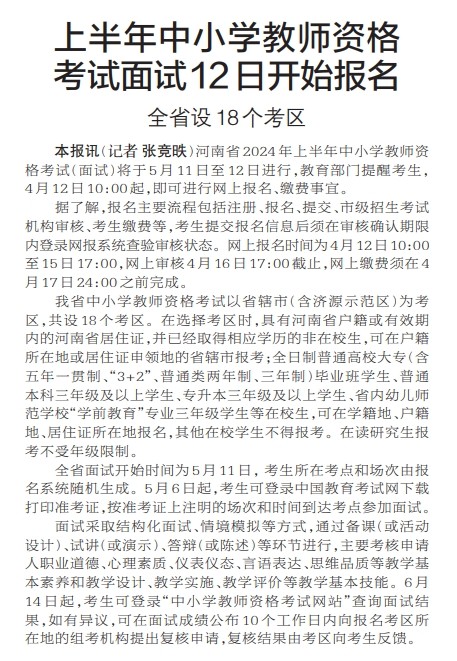 上半年中小学教师资格考试面试12日开始报名

全省设18个考区

本报讯（记者 张竞昳）河南省2024年上半年中小学教师资格考试（面试）将于5月11日至12日进行，教育部门提醒考生，4月12日10:00起，即可进行网上报名、缴费事宜。

据了解，报名主要流程包括注册、报名、提交、市级招生考试机构审核、考生缴费等，考生提交报名信息后须在审核确认期限内登录网报系统查验审核状态。网上报名时间为4月12日10:00至15日17:00，网上审核4月16日17:00截止，网上缴费须在4月17日24:00之前完成。

我省中小学教师资格考试以省辖市（含济源示范区）为考区，共设18个考区。在选择考区时，具有河南省户籍或有效期内的河南省居住证，并已经取得相应学历的非在校生，可在户籍所在地或居住证申领地的省辖市报考；全日制普通高校大专（含五年一贯制、“3+2”、普通类两年制、三年制）毕业班学生、普通本科三年级及以上学生、专升本三年级及以上学生、省内幼儿师范学校“学前教育”专业三年级学生等在校生，可在学籍地、户籍地、居住证所在地报名，其他在校学生不得报考。在读研究生报考不受年级限制。

全省面试开始时间为5月11日，考生所在考点和场次由报名系统随机生成。5月6日起，考生可登录中国教育考试网下载打印准考证，按准考证上注明的场次和时间到达考点参加面试。

面试采取结构化面试、情境模拟等方式，通过备课（或活动设计）、试讲（或演示）、答辩（或陈述）等环节进行，主要考核申请人职业道德、心理素质、仪表仪态、言语表达、思维品质等教学基本素养和教学设计、教学实施、教学评价等教学基本技能。6月14日起，考生可登录“中小学教师资格考试网站”查询面试结果，如有异议，可在面试成绩公布10个工作日内向报名考区所在地的组考机构提出复核申请，复核结果由考区向考生反馈。